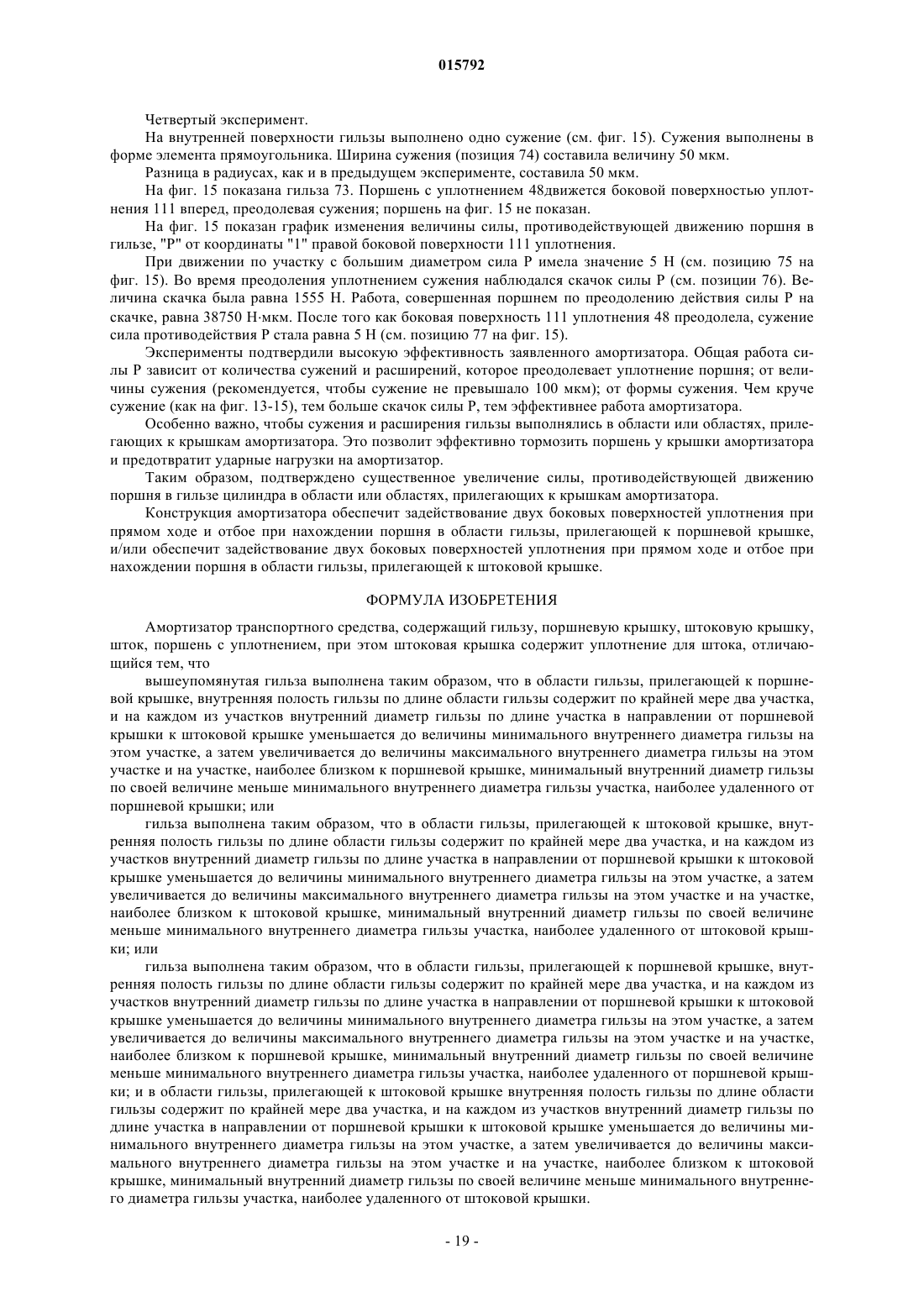 015792

Четвертый эксперимент.

На внутренней поверхности гильзы выполнено одно сужение (см. фиг. 15). Сужения выполнены в форме элемента прямоугольника. Ширина сужения (позиция 74) составила величину 50 мкм.

Разница в радиусах, как и в предыдущем эксперименте, составила 50 мкм.

На фиг. 15 показана гильза 73. Поршень с уплотнением 48движется боковой поверхностью уплотнения 111 вперед, преодолевая сужения; поршень на фиг. 15 не показан.

На фиг. 15 показан график изменения величины силы, противодействующей движению поршня в гильзе, "P" от координаты "1" правой боковой поверхности 111 уплотнения.

При движении по участку с большим диаметром сила P имела значение 5 Н (см. позицию 75 на фиг. 15). Во время преодоления уплотнением сужения наблюдался скачок силы P (см. позиции 76). Величина скачка была равна 1555 Н. Работа, совершенная поршнем по преодолению действия силы P на скачке, равна 38750 Н·мкм. После того как боковая поверхность 111 уплотнения 48 преодолела, сужение сила противодействия P стала равна 5 Н (см. позицию 77 на фиг. 15).

Эксперименты подтвердили высокую эффективность заявленного амортизатора. Общая работа силы P зависит от количества сужений и расширений, которое преодолевает уплотнение поршня; от величины сужения (рекомендуется, чтобы сужение не превышало 100 мкм); от формы сужения. Чем круче сужение (как на фиг. 13-15), тем больше скачок силы P, тем эффективнее работа амортизатора.

Особенно важно, чтобы сужения и расширения гильзы выполнялись в области или областях, прилегающих к крышкам амортизатора. Это позволит эффективно тормозить поршень у крышки амортизатора и предотвратит ударные нагрузки на амортизатор.

Таким образом, подтверждено существенное увеличение силы, противодействующей движению поршня в гильзе цилиндра в области или областях, прилегающих к крышкам амортизатора.

Конструкция амортизатора обеспечит задействование двух боковых поверхностей уплотнения при прямом ходе и отбое при нахождении поршня в области гильзы, прилегающей к поршневой крышке, и/или обеспечит задействование двух боковых поверхностей уплотнения при прямом ходе и отбое при нахождении поршня в области гильзы, прилегающей к штоковой крышке.

ФОРМУЛА ИЗОБРЕТЕНИЯ

Амортизатор транспортного средства, содержащий гильзу, поршневую крышку, штоковую крышку, шток, поршень с уплотнением, при этом штоковая крышка содержит уплотнение для штока, отличающийся тем, что

вышеупомянутая гильза выполнена таким образом, что в области гильзы, прилегающей к поршневой крышке, внутренняя полость гильзы по длине области гильзы содержит по крайней мере два участка, и на каждом из участков внутренний диаметр гильзы по длине участка в направлении от поршневой крышки к штоковой крышке уменьшается до величины минимального внутреннего диаметра гильзы на этом участке, а затем увеличивается до величины максимального внутреннего диаметра гильзы на этом участке и на участке, наиболее близком к поршневой крышке, минимальный внутренний диаметр гильзы по своей величине меньше минимального внутреннего диаметра гильзы участка, наиболее удаленного от поршневой крышки; или

гильза выполнена таким образом, что в области гильзы, прилегающей к штоковой крышке, внутренняя полость гильзы по длине области гильзы содержит по крайней мере два участка, и на каждом из участков внутренний диаметр гильзы по длине участка в направлении от поршневой крышки к штоковой крышке уменьшается до величины минимального внутреннего диаметра гильзы на этом участке, а затем увеличивается до величины максимального внутреннего диаметра гильзы на этом участке и на участке, наиболее близком к штоковой крышке, минимальный внутренний диаметр гильзы по своей величине меньше минимального внутреннего диаметра гильзы участка, наиболее удаленного от штоковой крышки; или

гильза выполнена таким образом, что в области гильзы, прилегающей к поршневой крышке, внутренняя полость гильзы по длине области гильзы содержит по крайней мере два участка, и на каждом из участков внутренний диаметр гильзы по длине участка в направлении от поршневой крышки к штоковой крышке уменьшается до величины минимального внутреннего диаметра гильзы на этом участке, а затем увеличивается до величины максимального внутреннего диаметра гильзы на этом участке и на участке, наиболее близком к поршневой крышке, минимальный внутренний диаметр гильзы по своей величине меньше минимального внутреннего диаметра гильзы участка, наиболее удаленного от поршневой крышки; и в области гильзы, прилегающей к штоковой крышке внутренняя полость гильзы по длине области гильзы содержит по крайней мере два участка, и на каждом из участков внутренний диаметр гильзы по длине участка в направлении от поршневой крышки к штоковой крышке уменьшается до величины минимального внутреннего диаметра гильзы на этом участке, а затем увеличивается до величины максимального внутреннего диаметра гильзы на этом участке и на участке, наиболее близком к штоковой крышке, минимальный внутренний диаметр гильзы по своей величине меньше минимального внутреннего диаметра гильзы участка, наиболее удаленного от штоковой крышки.

- 19 -